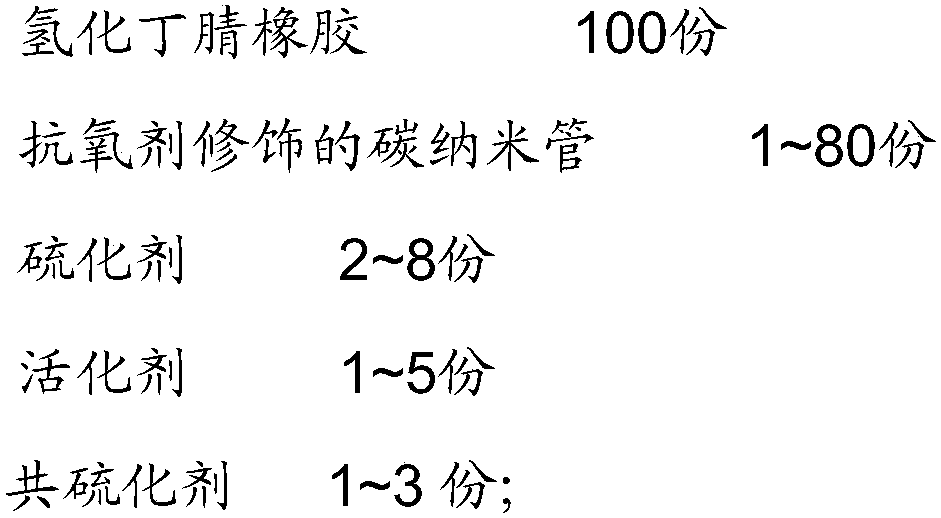 氢化丁腈橡胶　　100份

抗氧剂修饰的碳纳米管　　1~80份

硫化剂　　2~8份

活化剂　　1~5份

共硫化剂　　1~3 份;